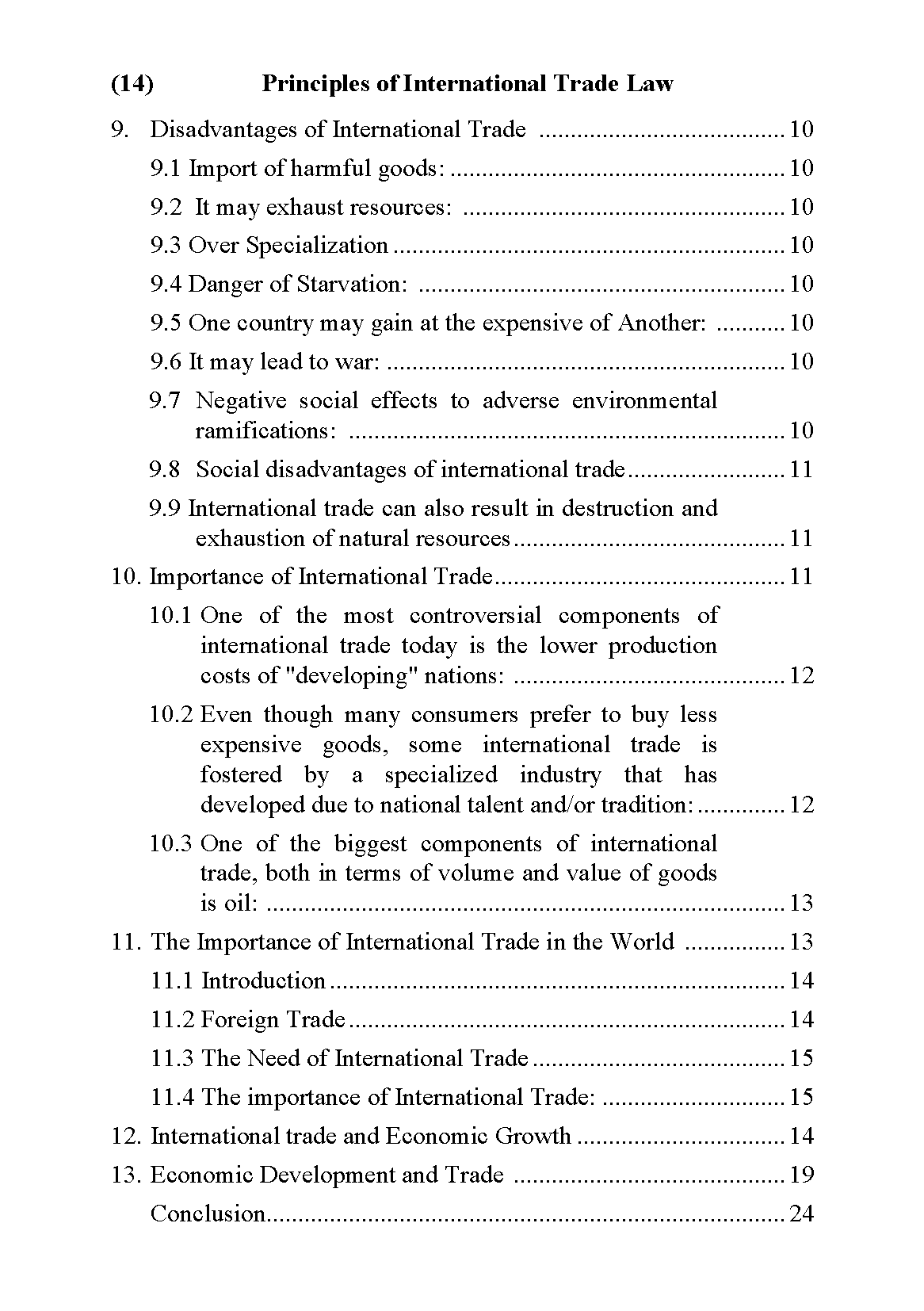 (14) Principles of International Trade Law

9. Disadvantages of International Trade 10

9.1 Import of harmful goods: 10

9.2 It may exhaust resources: 10

9.3 Over Specialization 10

9.4 Danger of Starvation: 10

9.5 One country may gain at the expensive of Another: 10

9.6 It may lead to war: 10

9.7 Negative social effects to adverse environmental ramifications: 10

9.8 Social disadvantages of international trade 11

9.9 International trade can also result in destruction and exhaustion of natural resources 11

10. Importance of International Trade 11

10.1 One of the most controversial components of international trade today is the lower production costs of "developing" nations: 12

10.2 Even though many consumers prefer to buy less expensive goods, some international trade is fostered by a specialized industry that has developed due to national talent and/or tradition: 12

10.3 One of the biggest components of international trade, both in terms of volume and value of goods is oil: 13

11. The Importance of International Trade in the World 13

11.1 Introduction 14

11.2 Foreign Trade 14

11.3 The Need of International Trade 15

11.4 The importance of International Trade: 15

12. International trade and Economic Growth 14

13. Economic Development and Trade 19

Conclusion 24